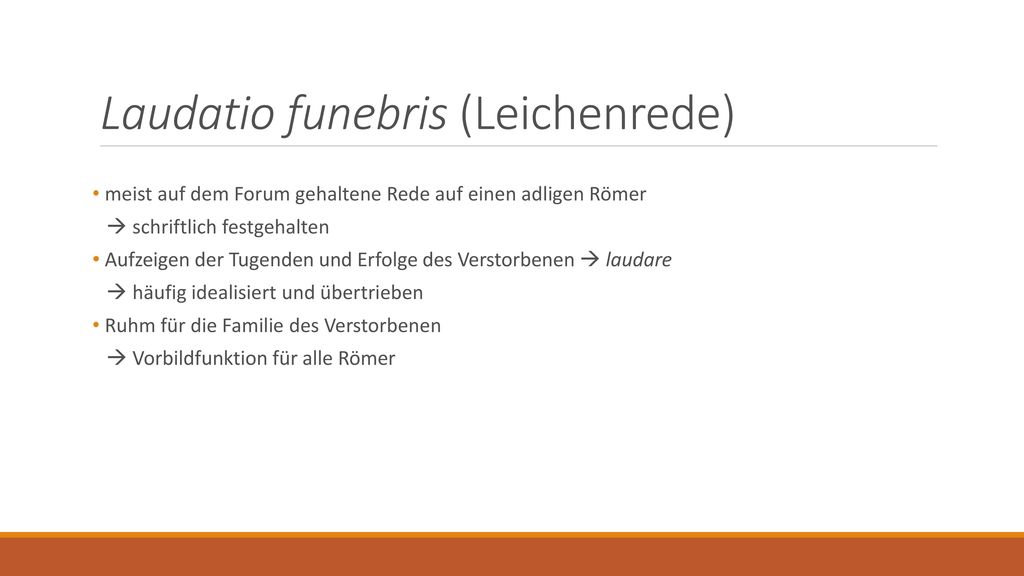 Laudatio funebris (Leichenrede)

• meist auf dem Forum gehaltene Rede auf einen adligen Römer
→ schriftlich festgehalten
• Aufzeigen der Tugenden und Erfolge des Verstorbenen → laudare
→ häufig idealisiert und übertrieben
• Ruhm für die Familie des Verstorbenen
→ Vorbildfunktion für alle Römer